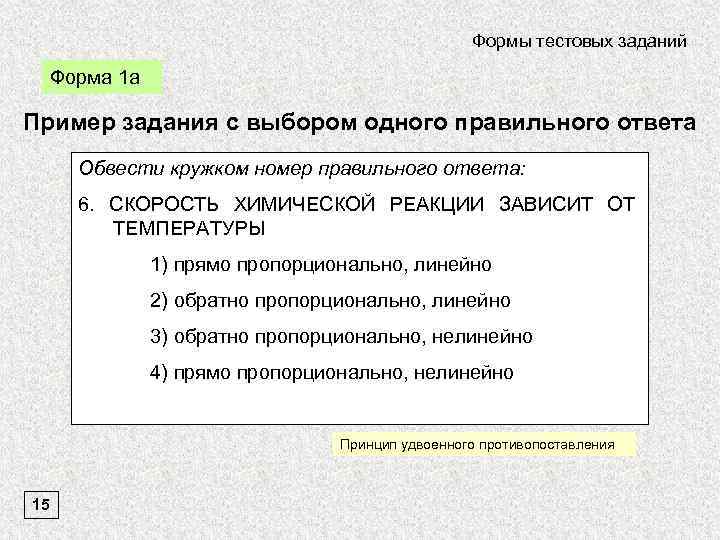 Формы тестовых заданий

Форма 1а

Пример задания с выбором одного правильного ответа

Обвести кружком номер правильного ответа:

6. СКОРОСТЬ ХИМИЧЕСКОЙ РЕАКЦИИ ЗАВИСИТ ОТ ТЕМПЕРАТУРЫ

1) прямо пропорционально, линейно

2) обратно пропорционально, линейно

3) обратно пропорционально, нелинейно

4) прямо пропорционально, нелинейно

Принцип удвоенного противопоставления

15